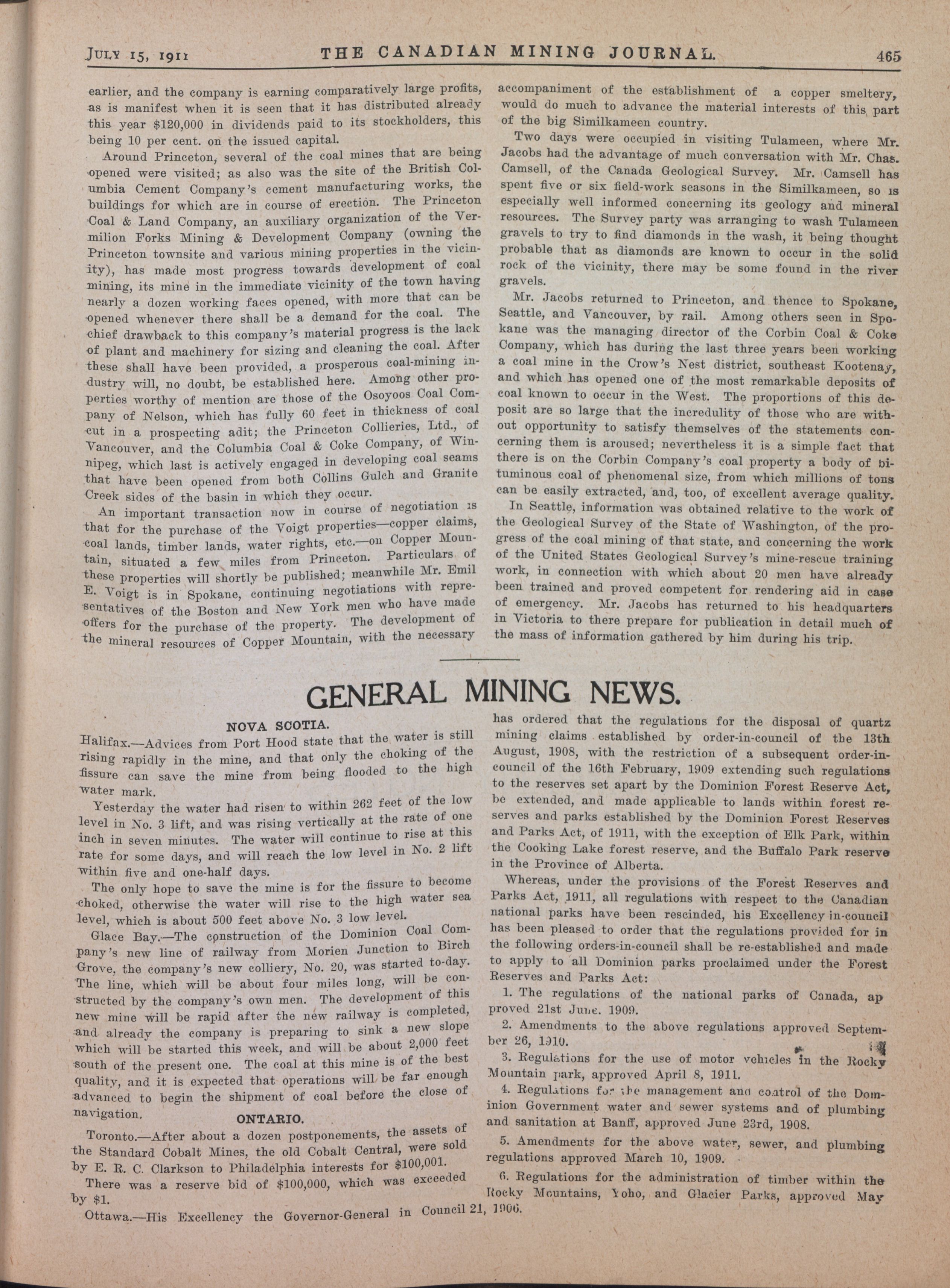 JULY 15, 1911 THE CANADIAN MINING JOURNAL. 465

earlier, and the company is earning comparatively large profits, as is manifest when it is seen that it has distributed already this year $120,000 in dividends paid to its stockholders, this being 10 per cent. on the issued capital.

Around Princeton, several of the coal mines that are being opened were visited; as also was the site of the British Columbia Cement Company's cement manufacturing works, the buildings for which are in course of erection. The Princeton Coal & Land Company, an auxiliary organization of the Vermilion Forks Mining & Development Company (owning the Princeton townsite and various mining properties in the vicinity), has made most progress towards development of coal mining, its mine in the immediate vicinity of the town having nearly a dozen working faces opened, with more that can be opened whenever there shall be a demand for the coal. The chief drawback to this company's material progress is the lack of plant and machinery for sizing and cleaning the coal. After these shall have been provided, a prosperous coal-mining industry will, no doubt, be established here. Among other properties worthy of mention are those of the Osoyoos Coal Company of Nelson, which has fully 60 feet in thickness of coal cut in a prospecting adit; the Princeton Collieries, Ltd., of Vancouver, and the Columbia Coal & Coke Company, of Winnipeg, which last is actively engaged in developing coal seams that have been opened from both Collins Gulch and Granite Creek sides of the basin in which they occur.

An important transaction now in course of negotiation is that for the purchase of the Voigt properties—copper claims, coal lands, timber lands, water rights, etc.—on Copper Mountain, situated a few miles from Princeton. Particulars of these properties will shortly be published; meanwhile Mr. Emil E. Voigt is in Spokane, continuing negotiations with representatives of the Boston and New York men who have made offers for the purchase of the property. The development of the mineral resources of Copper Mountain, with the necessary accompaniment of the establishment of a copper smeltery, would do much to advance the material interests of this part of the big Similkameen country.

Two days were occupied in visiting Tulameen, where Mr. Jacobs had the advantage of much conversation with Mr. Chas. Camsell, of the Canada Geological Survey. Mr. Camsell has spent five or six field-work seasons in the Similkameen, so is especially well informed concerning its geology and mineral resources. The Survey party was arranging to wash Tulameen gravels to try to find diamonds in the wash, it being thought probable that as diamonds are known to occur in the solid rock of the vicinity, there may be some found in the river gravels.

Mr. Jacobs returned to Princeton, and thence to Spokane, Seattle, and Vancouver, by rail. Among others seen in Spokane was the managing director of the Corbin Coal & Coke Company, which has during the last three years been working a coal mine in the Crow's Nest district, southeast Kootenay, and which has opened one of the most remarkable deposits of coal known to occur in the West. The proportions of this deposit are so large that the incredulity of those who are without opportunity to satisfy themselves of the statements concerning them is aroused; nevertheless it is a simple fact that there is on the Corbin Company's coal property a body of bituminous coal of phenomenal size, from which millions of tons can be easily extracted, and, too, of excellent average quality.

In Seattle, information was obtained relative to the work of the Geological Survey of the State of Washington, of the progress of the coal mining of that state, and concerning the work of the United States Geological Survey's mine-rescue training work, in connection with which about 20 men have already been trained and proved competent for rendering aid in case of emergency. Mr. Jacobs has returned to his headquarters in Victoria to there prepare for publication in detail much of the mass of information gathered by him during his trip.

GENERAL MINING NEWS.

NOVA SCOTIA.

Halifax.—Advices from Port Hood state that the water is still rising rapidly in the mine, and that only the choking of the fissure can save the mine from being flooded to the high water mark.

Yesterday the water had risen to within 262 feet of the low level in No. 3 lift, and was rising vertically at the rate of one inch in seven minutes. The water will continue to rise at this rate for some days, and will reach the low level in No. 2 lift within five and one-half days.

The only hope to save the mine is for the fissure to become choked, otherwise the water will rise to the high water sea level, which is about 500 feet above No. 3 low level.

Glace Bay.—The construction of the Dominion Coal Company's new line of railway from Morien Junction to Birch Grove, the company's new colliery, No. 20, was started to-day. The line, which will be about four miles long, will be constructed by the company's own men. The development of this new mine will be rapid after the new railway is completed, and already the company is preparing to sink a new slope which will be started this week, and will be about 2,000 feet south of the present one. The coal at this mine is of the best quality, and it is expected that operations will be far enough advanced to begin the shipment of coal before the close of navigation.

ONTARIO.

Toronto.—After about a dozen postponements, the assets of the Standard Cobalt Mines, the old Cobalt Central, were sold by E. R. C. Clarkson to Philadelphia interests for $100,001.

There was a reserve bid of $100,000, which was exceeded by $1.

Ottawa.—His Excellency the Governor-General in Council has ordered that the regulations for the disposal of quartz mining claims established by order-in-council of the 13th August, 1908, with the restriction of a subsequent order-in-council of the 16th February, 1909 extending such regulations to the reserves set apart by the Dominion Forest Reserve Act, be extended, and made applicable to lands within forest reserves and parks established by the Dominion Forest Reserves and Parks Act, of 1911, with the exception of Elk Park, within the Cooking Lake forest reserve, and the Buffalo Park reserve in the Province of Alberta.

Whereas, under the provisions of the Forest Reserves and Parks Act, 1911, all regulations with respect to the Canadian national parks have been rescinded, his Excellency in-council has been pleased to order that the regulations provided for in the following orders-in-council shall be re-established and made to apply to all Dominion parks proclaimed under the Forest Reserves and Parks Act:

1. The regulations of the national parks of Canada, approved 21st June. 1909.

2. Amendments to the above regulations approved September 26, 1910.

3. Regulations for the use of motor vehicles in the Rocky Mountain park, approved April 8, 1911.

4. Regulations for the management and control of the Dominion Government water and sewer systems and of plumbing and sanitation at Banff, approved June 23rd, 1908.

5. Amendments for the above water, sewer, and plumbing regulations approved March 10, 1909.

6. Regulations for the administration of timber within the Rocky Mountains, Yoho, and Glacier Parks, approved May 21, 1906.